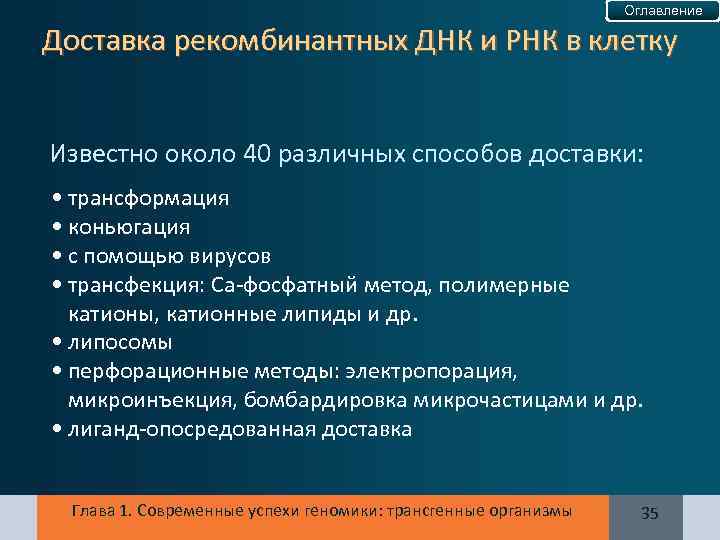 Оглавление

Доставка рекомбинантных ДНК и РНК в клетку

Известно около 40 различных способов доставки:

• трансформация
• коньюгация
• с помощью вирусов
• трансфекция: Са-фосфатный метод, полимерные катионы, катионные липиды и др.
• липосомы
• перфорационные методы: электропорация, микроинъекция, бомбардировка микрочастицами и др.
• лиганд-опосредованная доставка

Глава 1. Современные успехи геномики: трансгенные организмы

35